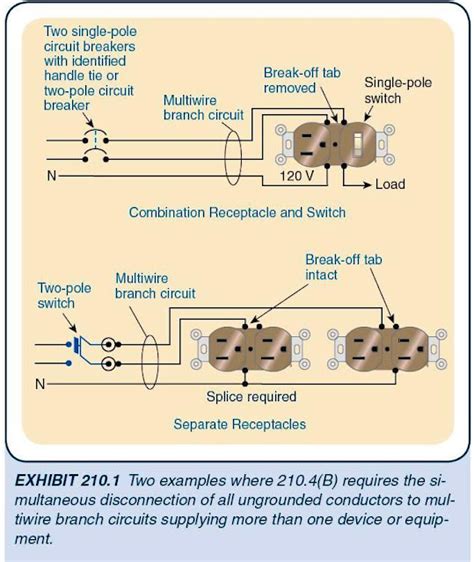 Two single-pole circuit breakers with identified handle tie or two-pole circuit breaker

Multiwire branch circuit

Break-off tab removed

Single-pole switch

N

120 V

Load

Combination Receptacle and Switch

Two-pole switch

Multiwire branch circuit

Break-off tab intact

N

Splice required

Separate Receptacles

EXHIBIT 210.1 Two examples where 210.4(B) requires the simultaneous disconnection of all ungrounded conductors to multiwire branch circuits supplying more than one device or equipment.